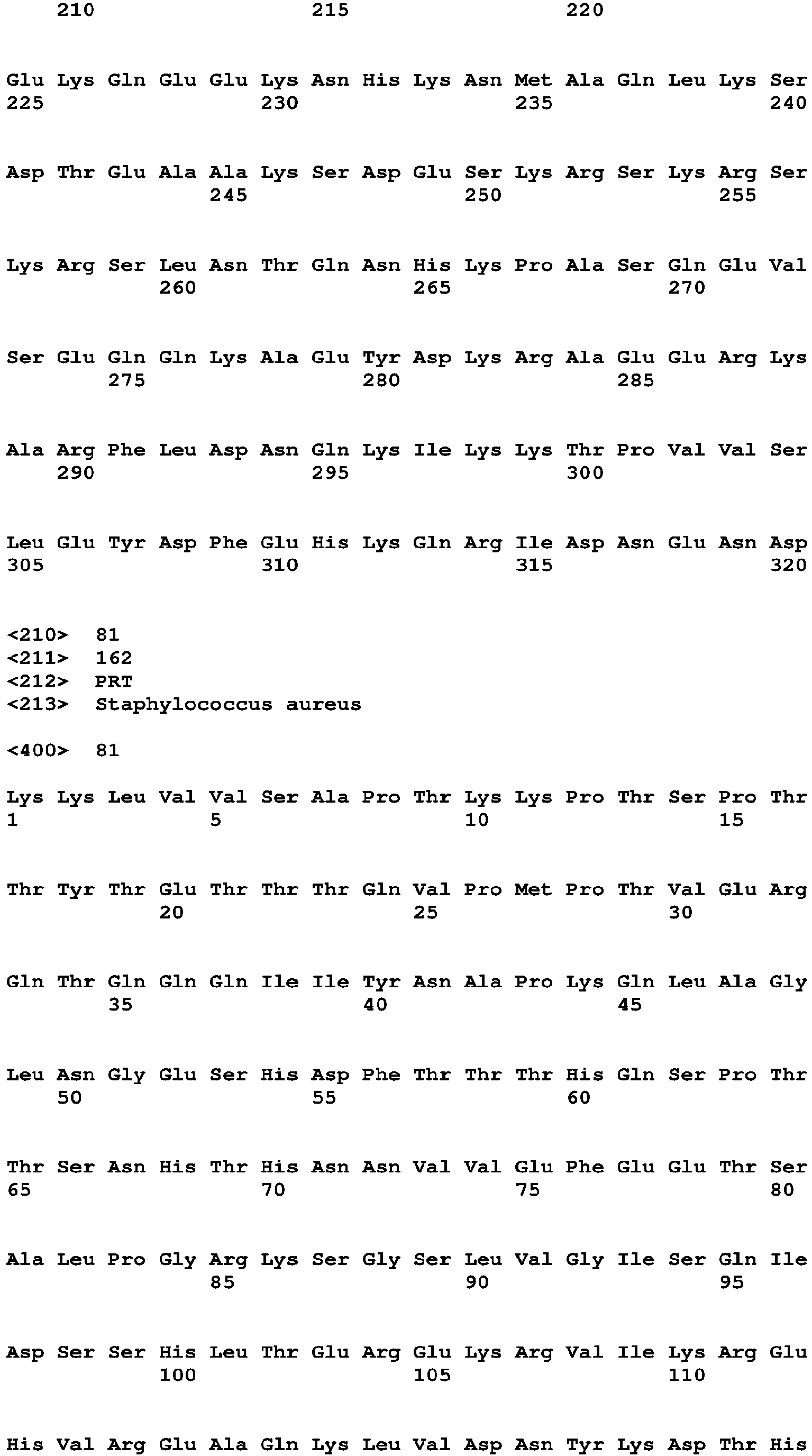 210 215 220

Glu Lys Gln Glu Glu Lys Asn His Lys Asn Met Ala Gln Leu Lys Ser
225 230 235 240

Asp Thr Glu Ala Ala Lys Ser Asp Glu Ser Lys Arg Ser Lys Arg Ser
245 250 255

Lys Arg Ser Leu Asn Thr Gln Asn His Lys Pro Ala Ser Gln Glu Val
260 265 270

Ser Glu Gln Gln Lys Ala Glu Tyr Asp Lys Arg Ala Glu Glu Arg Lys
275 280 285

Ala Arg Phe Leu Asp Asn Gln Lys Ile Lys Lys Thr Pro Val Val Ser
290 295 300

Leu Glu Tyr Asp Phe Glu His Lys Gln Arg Ile Asp Asn Glu Asn Asp
305 310 315 320

<210> 81
<211> 162
<212> PRT
<213> Staphylococcus aureus

<400> 81

Lys Lys Leu Val Val Ser Ala Pro Thr Lys Lys Pro Thr Ser Pro Thr
1 5 10 15

Thr Tyr Thr Glu Thr Thr Thr Gln Val Pro Met Pro Thr Val Glu Arg
20 25 30

Gln Thr Gln Gln Gln Ile Ile Tyr Asn Ala Pro Lys Gln Leu Ala Gly
35 40 45

Leu Asn Gly Glu Ser His Asp Phe Thr Thr Thr His Gln Ser Pro Thr
50 55 60

Thr Ser Asn His Thr His Asn Asn Val Val Glu Phe Glu Glu Thr Ser
65 70 75 80

Ala Leu Pro Gly Arg Lys Ser Gly Ser Leu Val Gly Ile Ser Gln Ile
85 90 95

Asp Ser Ser His Leu Thr Glu Arg Glu Lys Arg Val Ile Lys Arg Glu
100 105 110

His Val Arg Glu Ala Gln Lys Leu Val Asp Asn Tyr Lys Asp Thr His